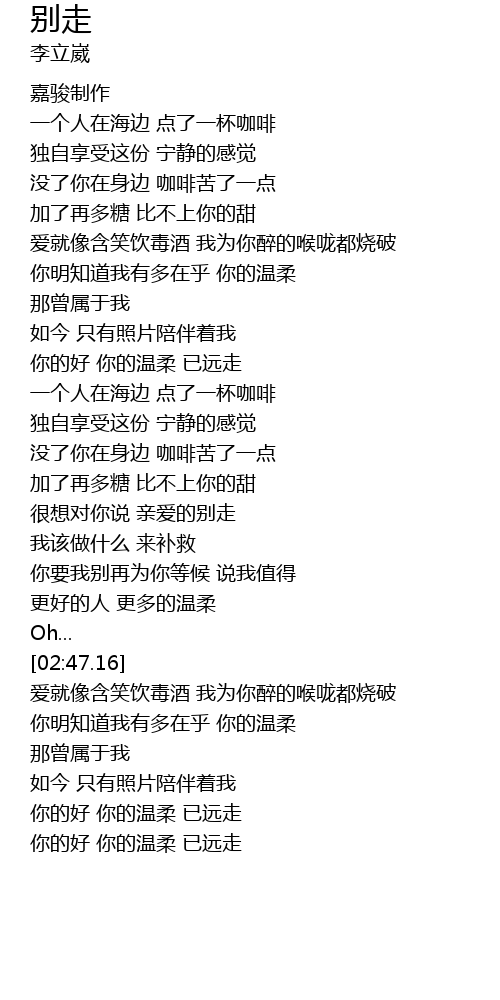 别走
李立崴

嘉骏制作
一个人在海边 点了一杯咖啡
独自享受这份 宁静的感觉
没了你在身边 咖啡苦了一点
加了再多糖 比不上你的甜
爱就像含笑饮毒酒 我为你醉的喉咙都烧破
你明知道我有多在乎 你的温柔
那曾属于我
如今 只有照片陪伴着我
你的好 你的温柔 已远走
一个人在海边 点了一杯咖啡
独自享受这份 宁静的感觉
没了你在身边 咖啡苦了一点
加了再多糖 比不上你的甜
很想对你说 亲爱的别走
我该做什么 来补救
你要我别再为你等候 说我值得
更好的人 更多的温柔
Oh...
[02:47.16]
爱就像含笑饮毒酒 我为你醉的喉咙都烧破
你明知道我有多在乎 你的温柔
那曾属于我
如今 只有照片陪伴着我
你的好 你的温柔 已远走
你的好 你的温柔 已远走